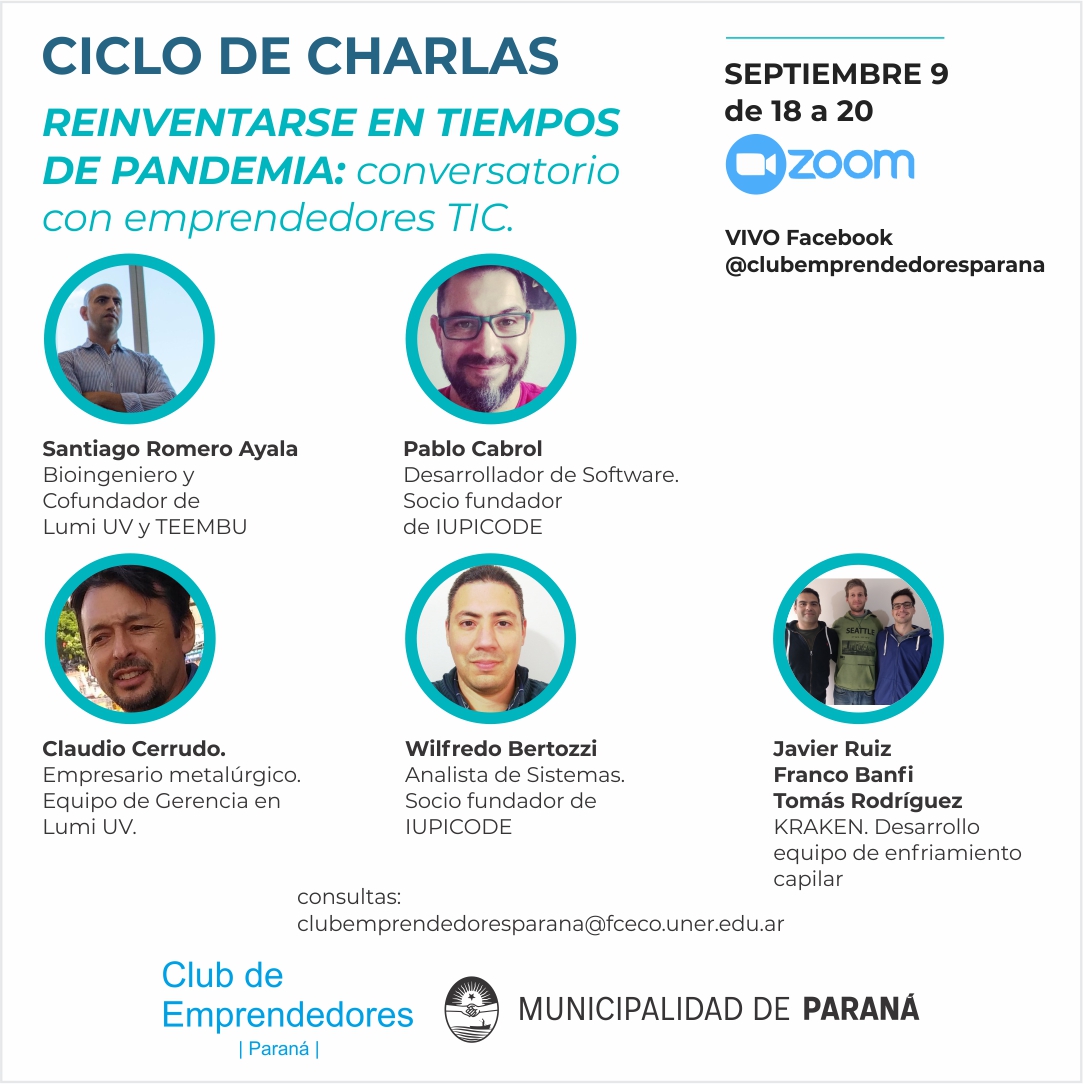 CICLO DE CHARLAS

REINVENTARSE EN TIEMPOS DE PANDEMIA: conversatorio con emprendedores TIC.

SEPTIEMBRE 9
de 18 a 20

zoom

VIVO Facebook
@clubemprendedoresparana

Santiago Romero Ayala
Bioingeniero y Cofundador de Lumi UV y TEEMBU

Pablo Cabrol
Desarrollador de Software. Socio fundador de IUPICODE

Claudio Cerrudo.
Empresario metalúrgico. Equipo de Gerencia en Lumi UV.

Wilfredo Bertozzi
Analista de Sistemas. Socio fundador de IUPICODE

Javier Ruiz
Franco Banfi
Tomás Rodríguez
KRAKEN. Desarrollo equipo de enfriamiento capilar

consultas:
clubemprendedoresparana@fceco.uner.edu.ar

Club de Emprendedores
| Paraná |

MUNICIPALIDAD DE PARANÁ